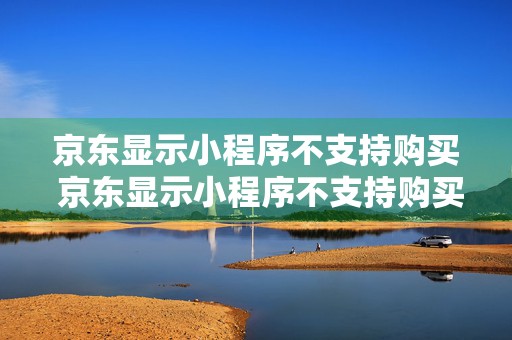 京东显示小程序不支持购买
京东显示小程序不支持购买